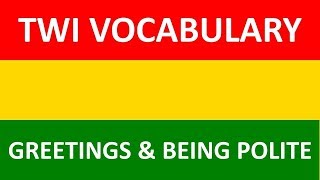 TWI VOCABULARY

GREETINGS & BEING POLITE